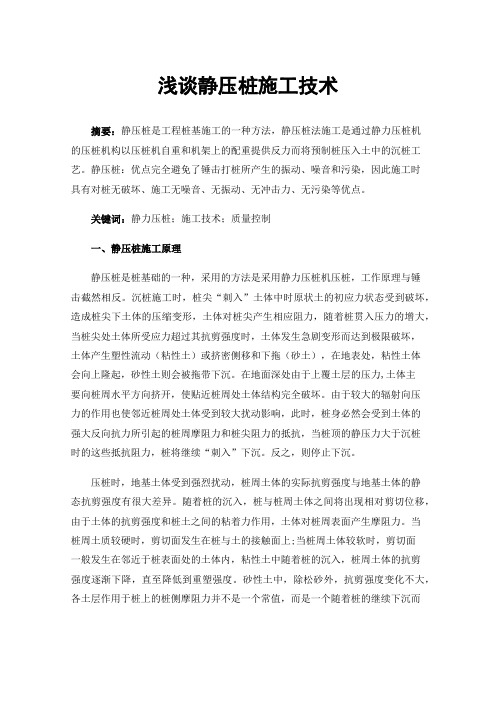 浅谈静压桩施工技术

摘要：静压桩是工程桩基施工的一种方法，静压桩法施工是通过静力压桩机的压桩机构以压桩机自重和机架上的配重提供反力而将预制桩压入土中的沉桩工艺。静压桩：优点完全避免了锤击打桩所产生的振动、噪音和污染，因此施工时具有对桩无破坏、施工无噪音、无振动、无冲击力、无污染等优点。

关键词：静力压桩；施工技术；质量控制

一、静压桩施工原理

静压桩是桩基础的一种，采用的方法是采用静力压桩机压桩，工作原理与锤击截然相反。沉桩施工时，桩尖“刺入”土体中时原状土的初应力状态受到破坏，造成桩尖下土体的压缩变形，土体对桩尖产生相应阻力，随着桩贯入压力的增大，当桩尖处土体所受应力超过其抗剪强度时，土体发生急剧变形而达到极限破坏，土体产生塑性流动（粘性土）或挤密侧移和下拖（砂土），在地表处，粘性土体会向上隆起，砂性土则会被拖带下沉。在地面深处由于上覆土层的压力,土体主要向桩周水平方向挤开，使贴近桩周处土体结构完全破坏。由于较大的辐射向压力的作用也使邻近桩周处土体受到较大扰动影响，此时，桩身必然会受到土体的强大反向抗力所引起的桩周摩阻力和桩尖阻力的抵抗，当桩顶的静压力大于沉桩时的这些抵抗阻力，桩将继续“刺入”下沉。反之，则停止下沉。

压桩时，地基土体受到强烈扰动，桩周土体的实际抗剪强度与地基土体的静态抗剪强度有很大差异。随着桩的沉入，桩与桩周土体之间将出现相对剪切位移，由于土体的抗剪强度和桩土之间的粘着力作用，土体对桩周表面产生摩阻力。当桩周土质较硬时，剪切面发生在桩与土的接触面上;当桩周土体较软时，剪切面一般发生在邻近于桩表面处的土体内，粘性土中随着桩的沉入，桩周土体的抗剪强度逐渐下降，直至降低到重塑强度。砂性土中，除松砂外，抗剪强度变化不大，各土层作用于桩上的桩侧摩阻力并不是一个常值，而是一个随着桩的继续下沉而